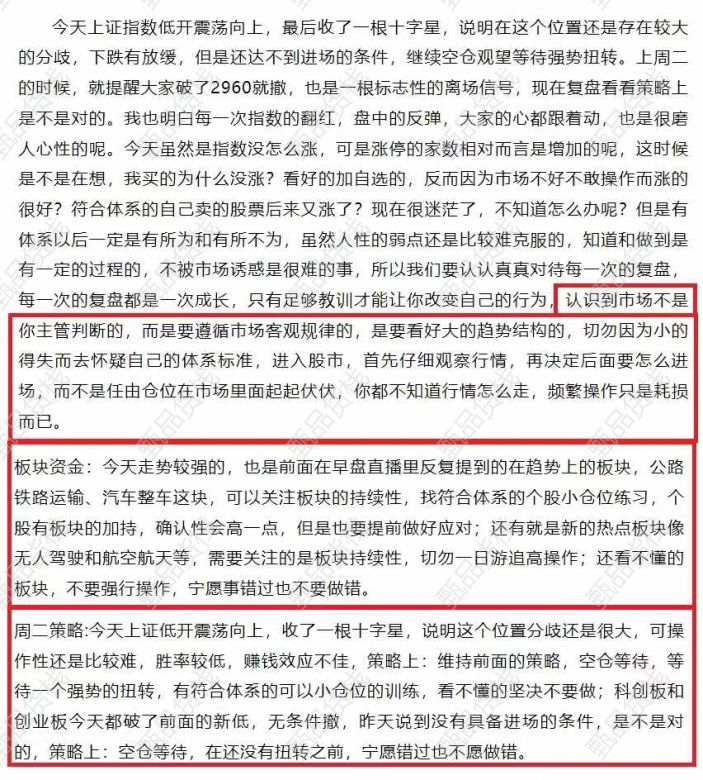 今天上证指数低开震荡向上，最后收了一根十字星，说明在这个位置还是存在较大的分歧，下跌有放缓，但是还达不到进场的条件，继续空仓观望等待强势扭转。上周二的时候，就提醒大家破了2960就撤，也是一根标志性的离场信号，现在复盘看看策略上是不是对的。我也明白每一次指数的翻红，盘中的反弹，大家的心都跟着动，也是很磨人心性的呢。今天虽然是指数没怎么涨，可是涨停的家数相对而言是增加的呢，这时候是不是在想，我买的为什么没涨？看好的加自选的，反而因为市场不好不敢操作而涨的很好？符合体系的自己卖的股票后来又涨了？现在很迷茫了，不知道怎么办呢？但是有体系以后一定是有所为和有所不为，虽然人性的弱点还是比较难克服的，知道和做到是有一定的过程的，不被市场诱惑是很难的事，所以我们要认认真真对待每一次的复盘，每一次的复盘都是一次成长，只有足够教训才能让你改变自己的行为，认识到市场不是你主管判断的，而是要遵循市场客观规律的，是要看好大的趋势结构的，切勿因为小的得失而去怀疑自己的体系标准，进入股市，首先仔细观察行情，再决定后面要怎么进场，而不是任由仓位在市场里面起起伏伏，你都不知道行情怎么走，频繁操作只是耗损而已。

板块资金：今天走势较强的，也是前面在早盘直播里反复提到的在趋势上的板块，公路铁路运输、汽车整车这块，可以关注板块的持续性，找符合体系的个股小仓位练习，个股有板块的加持，确认性会高一点，但是也要提前做好应对；还有就是新的热点板块像无人驾驶和航空航天等，需要关注的是板块持续性，切勿一日游追高操作；还看不懂的板块，不要强行操作，宁愿事错过也不要做错。

周二策略:今天上证低开震荡向上，收了一根十字星，说明这个位置分歧还是很大，可操作性还是比较难，胜率较低，赚钱效应不佳，策略上：维持前面的策略，空仓等待，等待一个强势的扭转，有符合体系的可以小仓位的训练，看不懂的坚决不要做；科创板和创业板今天都破了前面的新低，无条件撤，昨天说到没有具备进场的条件，是不是对的，策略上：空仓等待，在还没有扭转之前，宁愿错过也不愿做错。